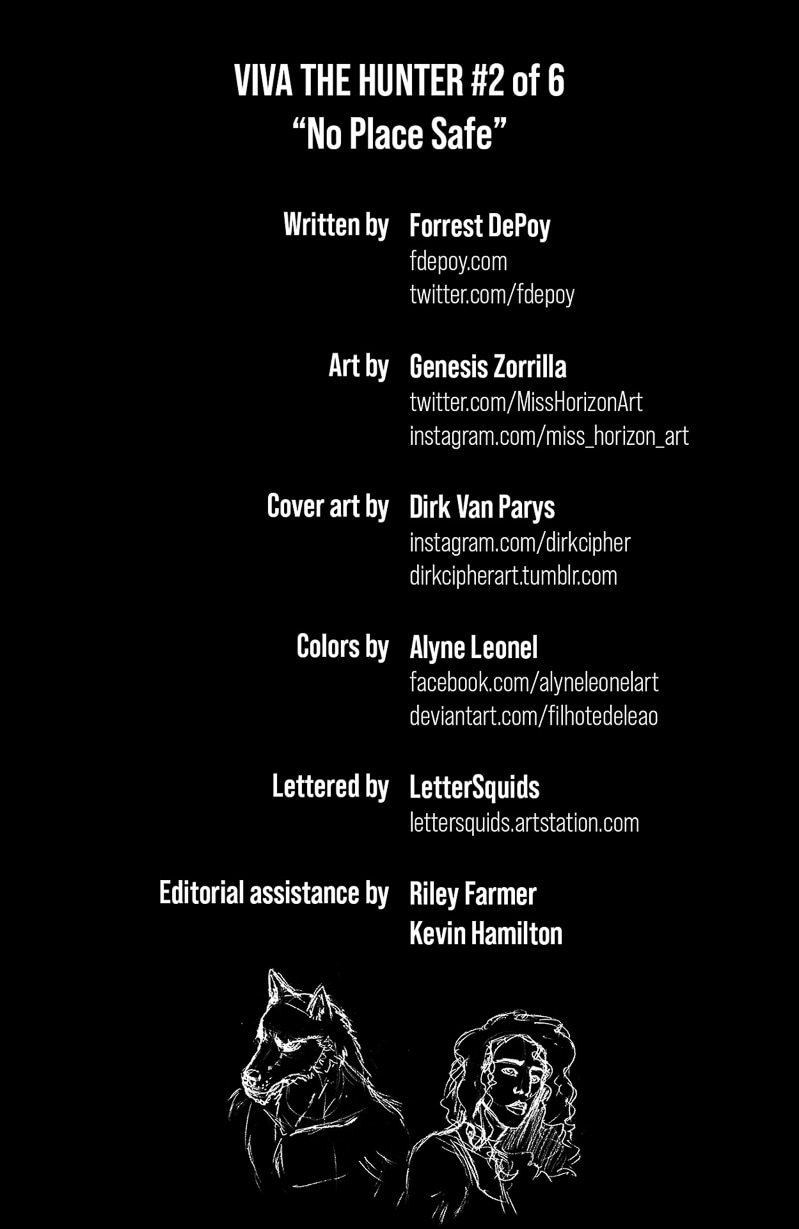 VIVA THE HUNTER #2 of 6
“No Place Safe”

Written by Forrest DePoy
fdepoy.com
twitter.com/fdepoy

Art by Genesis Zorrilla
twitter.com/MissHorizonArt
instagram.com/miss_horizon_art

Cover art by Dirk Van Parys
instagram.com/dirkcipher
dirkcipherart.tumblr.com

Colors by Alyne Leonel
facebook.com/alyneleonelart
deviantart.com/filhotedeleao

Lettered by LetterSquids
lettersquids.artstation.com

Editorial assistance by Riley Farmer
Kevin Hamilton